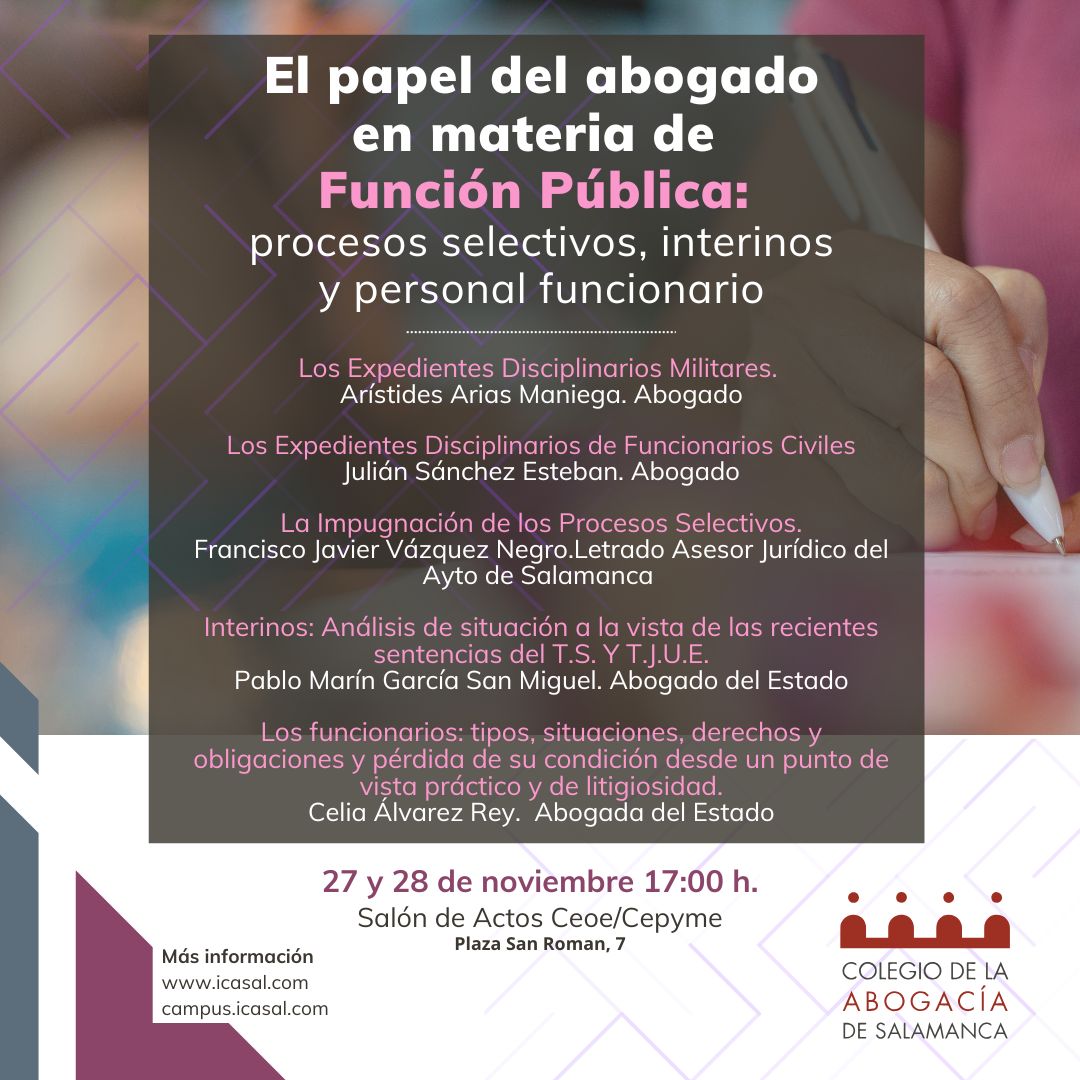 El papel del abogado en materia de Función Pública: procesos selectivos, interinos y personal funcionario

Los Expedientes Disciplinarios Militares.
Arístides Arias Maniega. Abogado

Los Expedientes Disciplinarios de Funcionarios Civiles
Julián Sánchez Esteban. Abogado

La Impugnación de los Procesos Selectivos.
Francisco Javier Vázquez Negro.Letrado Asesor Jurídico del Ayto de Salamanca

Interinos: Análisis de situación a la vista de las recientes sentencias del T.S. Y T.J.U.E.
Pablo Marín García San Miguel. Abogado del Estado

Los funcionarios: tipos, situaciones, derechos y obligaciones y pérdida de su condición desde un punto de vista práctico y de litigiosidad.
Celia Álvarez Rey. Abogada del Estado

27 y 28 de noviembre 17:00 h.
Salón de Actos Ceoe/Cepyme
Plaza San Roman, 7

Más información
www.icasal.com
campus.icasal.com

COLEGIO DE LA
ABOGACÍA
DE SALAMANCA